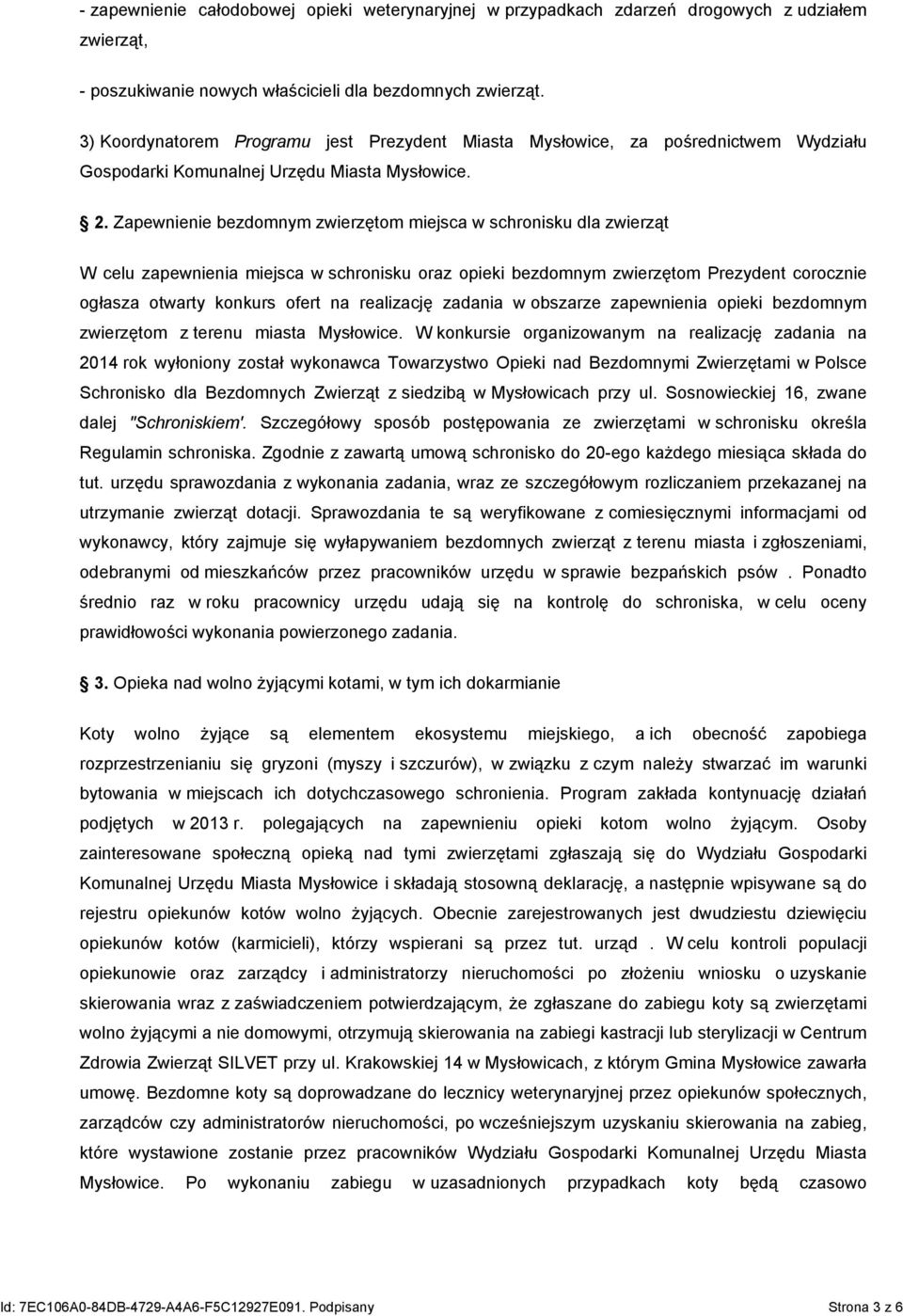 - zapewnienie całodobowej opieki weterynaryjnej w przypadkach zdarzeń drogowych z udziałem zwierząt,

- poszukiwanie nowych właścicieli dla bezdomnych zwierząt.

3) Koordynatorem Programu jest Prezydent Miasta Mysłowice, za pośrednictwem Wydziału Gospodarki Komunalnej Urzędu Miasta Mysłowice.

§ 2. Zapewnienie bezdomnym zwierzętom miejsca w schronisku dla zwierząt

W celu zapewnienia miejsca w schronisku oraz opieki bezdomnym zwierzętom Prezydent corocznie ogłasza otwarty konkurs ofert na realizację zadania w obszarze zapewnienia opieki bezdomnym zwierzętom z terenu miasta Mysłowice. W konkursie organizowanym na realizację zadania na 2014 rok wyłoniony został wykonawca Towarzystwo Opieki nad Bezdomnymi Zwierzętami w Polsce Schronisko dla Bezdomnych Zwierząt z siedzibą w Mysłowicach przy ul. Sosnowieckiej 16, zwane dalej "Schroniskiem'. Szczegółowy sposób postępowania ze zwierzętami w schronisku określa Regulamin schroniska. Zgodnie z zawartą umową schronisko do 20-ego każdego miesiąca składa do tut. urzędu sprawozdania z wykonania zadania, wraz ze szczegółowym rozliczaniem przekazanej na utrzymanie zwierząt dotacji. Sprawozdania te są weryfikowane z comiesięcznymi informacjami od wykonawcy, który zajmuje się wyłapywaniem bezdomnych zwierząt z terenu miasta i zgłoszeniami, odebranymi od mieszkańców przez pracowników urzędu w sprawie bezpańskich psów . Ponadto średnio raz w roku pracownicy urzędu udają się na kontrolę do schroniska, w celu oceny prawidłowości wykonania powierzonego zadania.

§ 3. Opieka nad wolno żyjącymi kotami, w tym ich dokarmianie

Koty wolno żyjące są elementem ekosystemu miejskiego, a ich obecność zapobiega rozprzestrzenianiu się gryzoni (myszy i szczurów), w związku z czym należy stwarzać im warunki bytowania w miejscach ich dotychczasowego schronienia. Program zakłada kontynuację działań podjętych w 2013 r. polegających na zapewnieniu opieki kotom wolno żyjącym. Osoby zainteresowane społeczną opieką nad tymi zwierzętami zgłaszają się do Wydziału Gospodarki Komunalnej Urzędu Miasta Mysłowice i składają stosowną deklarację, a następnie wpisywane są do rejestru opiekunów kotów wolno żyjących. Obecnie zarejestrowanych jest dwudziestu dziewięciu opiekunów kotów (karmicieli), którzy wspierani są przez tut. urząd . W celu kontroli populacji opiekunowie oraz zarządcy i administratorzy nieruchomości po złożeniu wniosku o uzyskanie skierowania wraz z zaświadczeniem potwierdzającym, że zgłaszane do zabiegu koty są zwierzętami wolno żyjącymi a nie domowymi, otrzymują skierowania na zabiegi kastracji lub sterylizacji w Centrum Zdrowia Zwierząt SILVET przy ul. Krakowskiej 14 w Mysłowicach, z którym Gmina Mysłowice zawarła umowę. Bezdomne koty są doprowadzane do lecznicy weterynaryjnej przez opiekunów społecznych, zarządców czy administratorów nieruchomości, po wcześniejszym uzyskaniu skierowania na zabieg, które wystawione zostanie przez pracowników Wydziału Gospodarki Komunalnej Urzędu Miasta Mysłowice. Po wykonaniu zabiegu w uzasadnionych przypadkach koty będą czasowo

Id: 7EC106A0-84DB-4729-A4A6-F5C12927E091. Podpisany Strona 3 z 6